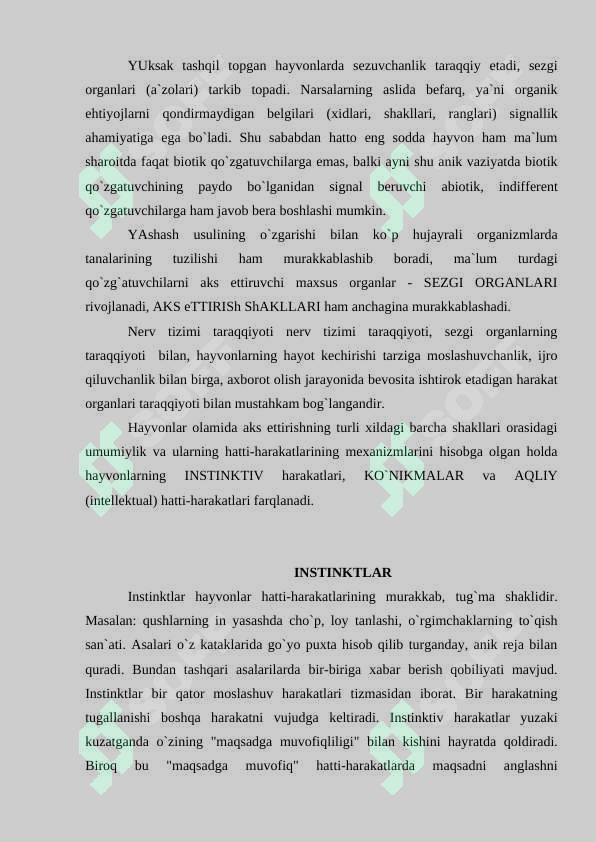 YUksak tashqil topgan hayvonlarda sezuvchanlik taraqqiy etadi, sezgi organlari (a`zolari) tarkib topadi. Narsalarning aslida befarq, ya`ni organik ehtiyojlarni qondirmaydigan belgilari (xidlari, shakllari, ranglari) signallik ahamiyatiga ega bo`ladi. Shu sababdan hatto eng sodda hayvon ham ma`lum sharoitda faqat biotik qo`zgatuvchilarga emas, balki ayni shu anik vaziyatda biotik qo`zgatuvchining paydo bo`lganidan signal beruvchi abiotik, indifferent qo`zgatuvchilarga ham javob bera boshlashi mumkin.

YAshash usulining o`zgarishi bilan ko`p hujayrali organizmlarda tanalarining tuzilishi ham murakkablashib boradi, ma`lum turdagi qo`zg`atuvchilarni aks ettiruvchi maxsus organlar - SEZGI ORGANLARI rivojlanadi, AKS eTTIRISh ShAKLLARI ham anchagina murakkablashadi.

Nerv tizimi taraqqiyoti nerv tizimi taraqqiyoti, sezgi organlarning taraqqiyoti bilan, hayvonlarning hayot kechirishi tarziga moslashuvchanlik, ijro qiluvchanlik bilan birga, axborot olish jarayonida bevosita ishtirok etadigan harakat organlari taraqqiyoti bilan mustahkam bog`langandir.

Hayvonlar olamida aks ettirishning turli xildagi barcha shakllari orasidagi umumiylik va ularning hatti-harakatlarining mexanizmlarini hisobga olgan holda hayvonlarning INSTINKTIV harakatlari, KO`NIKMALAR va AQLIY (intellektual) hatti-harakatlari farqlanadi.

INSTINKTLAR

Instinktlar hayvonlar hatti-harakatlarining murakkab, tug`ma shaklidir. Masalan: qushlarning in yasashda cho`p, loy tanlashi, o`rgimchaklarning to`qish san`ati. Asalari o`z kataklarida go`yo puxta hisob qilib turganday, anik reja bilan quradi. Bundan tashqari asalarilarda bir-biriga xabar berish qobiliyati mavjud. Instinktlar bir qator moslashuv harakatlari tizmasidan iborat. Bir harakatning tugallanishi boshqa harakatni vujudga keltiradi. Instinktiv harakatlar yuzaki kuzatganda o`zining "maqsadga muvofiqliligi" bilan kishini hayratda qoldiradi. Biroq bu "maqsadga muvofiq" hatti-harakatlarda maqsadni anglashni